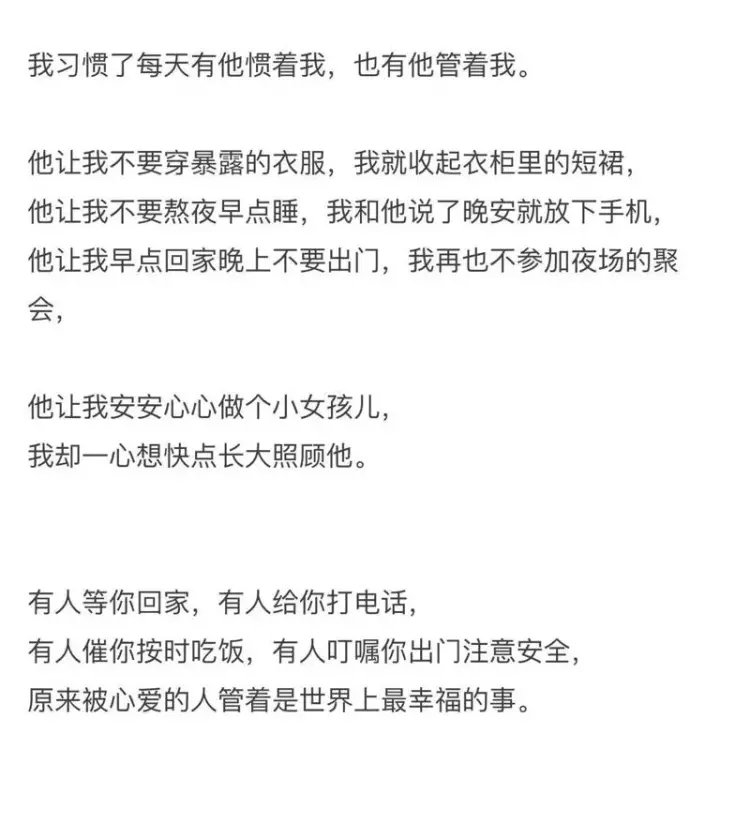 我习惯了每天有他惯着我，也有他管着我。

他让我不要穿暴露的衣服，我就收起衣柜里的短裙，
他让我不要熬夜早点睡，我和他说了晚安就放下手机，
他让我早点回家晚上不要出门，我再也不参加夜场的聚会，

他让我安安心心做个小女孩儿，
我却一心想快点长大照顾他。

有人等你回家，有人给你打电话，
有人催你按时吃饭，有人叮嘱你出门注意安全，
原来被心爱的人管着是世界上最幸福的事。